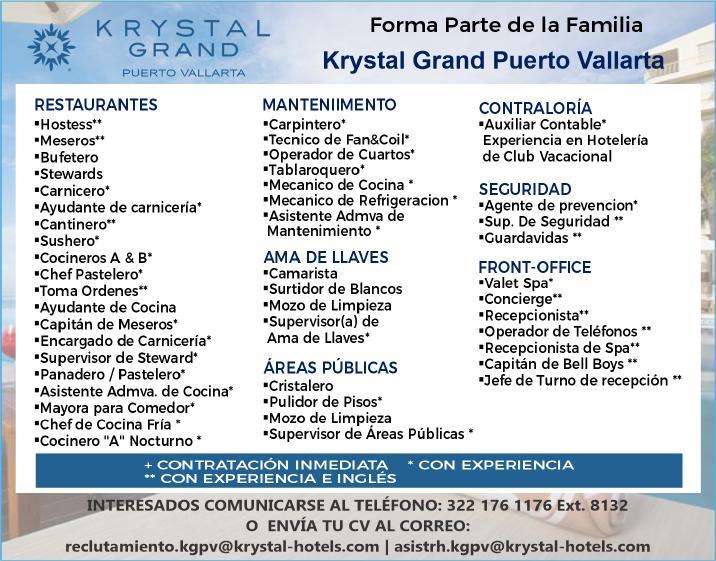 KRYSTAL GRAND
PUERTO VALLARTA

Forma Parte de la Familia
Krystal Grand Puerto Vallarta

RESTAURANTES
▪Hostess**
▪Meseros**
▪Bufetero
▪Stewards
▪Carnicero*
▪Ayudante de carnicería*
▪Cantinero**
▪Sushero*
▪Cocineros A & B*
▪Chef Pastelero*
▪Toma Ordenes**
▪Ayudante de Cocina
▪Capitán de Meseros*
▪Encargado de Carnicería*
▪Supervisor de Steward*
▪Panadero / Pastelero*
▪Asistente Admva. de Cocina*
▪Mayora para Comedor*
▪Chef de Cocina Fría *
▪Cocinero "A" Nocturno *

MANTENIIMENTO
▪Carpintero*
▪Tecnico de Fan&Coil*
▪Operador de Cuartos*
▪Tablaroquero*
▪Mecanico de Cocina *
▪Mecanico de Refrigeracion *
▪Asistente Admva de Mantenimiento *

AMA DE LLAVES
▪Camarista
▪Surtidor de Blancos
▪Mozo de Limpieza
▪Supervisor(a) de Ama de Llaves*

ÁREAS PÚBLICAS
▪Cristalero
▪Pulidor de Pisos*
▪Mozo de Limpieza
▪Supervisor de Áreas Públicas *

CONTRALORÍA
▪Auxiliar Contable* Experiencia en Hotelería de Club Vacacional

SEGURIDAD
▪Agente de prevencion*
▪Sup. De Seguridad **
▪Guardavidas **

FRONT-OFFICE
▪Valet Spa*
▪Concierge**
▪Recepcionista**
▪Operador de Teléfonos **
▪Recepcionista de Spa**
▪Capitán de Bell Boys **
▪Jefe de Turno de recepción **

+ CONTRATACIÓN INMEDIATA * CON EXPERIENCIA
** CON EXPERIENCIA E INGLÉS

INTERESADOS COMUNICARSE AL TELÉFONO: 322 176 1176 Ext. 8132
O ENVÍA TU CV AL CORREO:
reclutamiento.kgpv@krystal-hotels.com | asistrh.kgpv@krystal-hotels.com